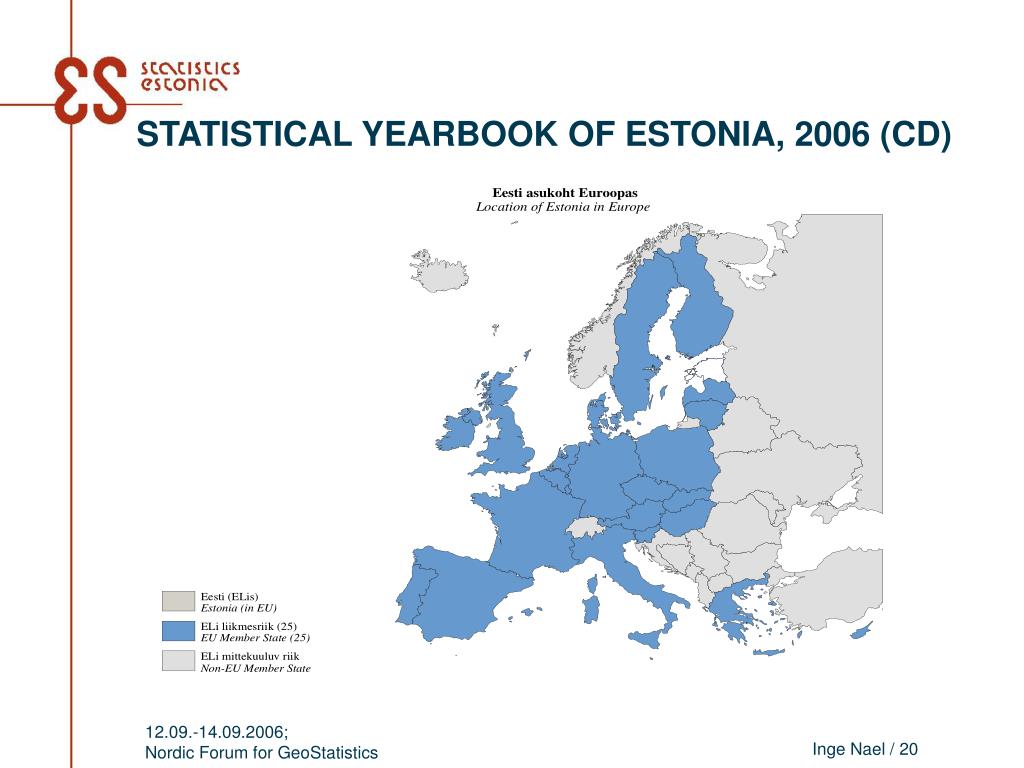 ES statistics estonia

STATISTICAL YEARBOOK OF ESTONIA, 2006 (CD)

Eesti asukoht Euroopas
Location of Estonia in Europe

Eesti (ELis)
Estonia (in EU)

ELi liikmesriik (25)
EU Member State (25)

ELi mittekuuluv riik
Non-EU Member State

12.09.-14.09.2006;
Nordic Forum for GeoStatistics

Inge Nael / 20